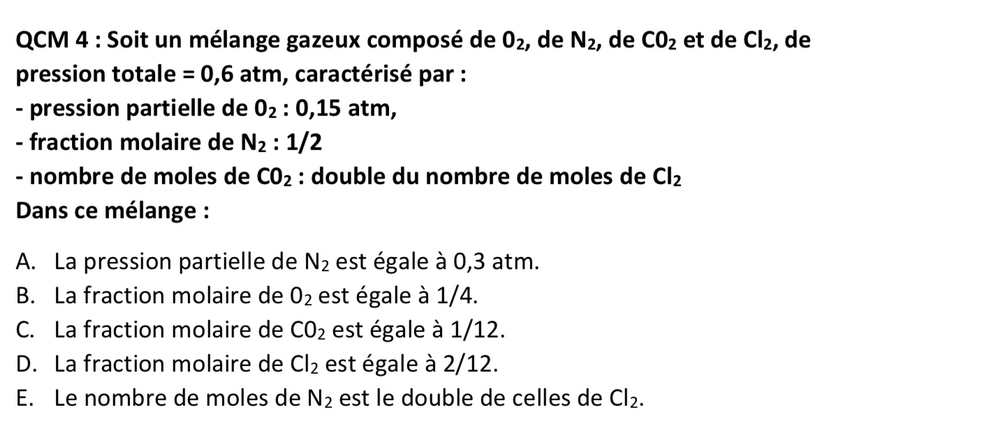 QCM 4 : Soit un mélange gazeux composé de $0_2$, de $N_2$, de $C0_2$ et de $Cl_2$, de pression totale = 0,6 atm, caractérisé par :
- pression partielle de $0_2$ : 0,15 atm,
- fraction molaire de $N_2$ : 1/2
- nombre de moles de $C0_2$ : double du nombre de moles de $Cl_2$
Dans ce mélange :

A. La pression partielle de $N_2$ est égale à 0,3 atm.
B. La fraction molaire de $0_2$ est égale à 1/4.
C. La fraction molaire de $C0_2$ est égale à 1/12.
D. La fraction molaire de $Cl_2$ est égale à 2/12.
E. Le nombre de moles de $N_2$ est le double de celles de $Cl_2$.